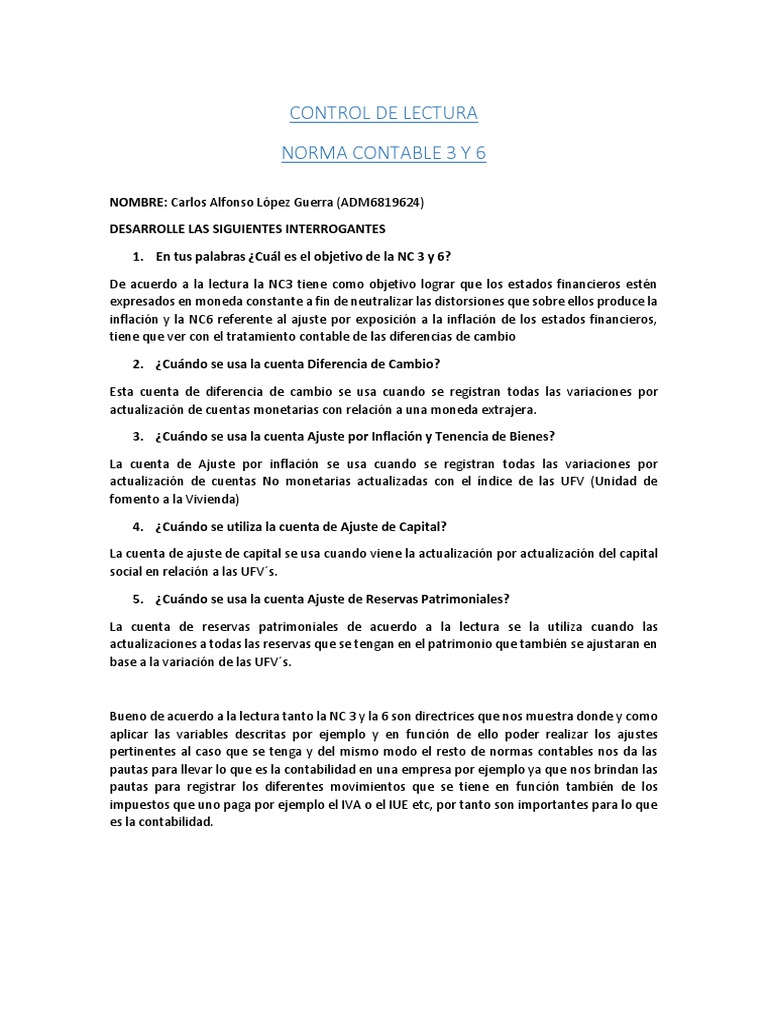 CONTROL DE LECTURA

NORMA CONTABLE 3 Y 6

NOMBRE: Carlos Alfonso López Guerra (ADM6819624)

DESARROLLE LAS SIGUIENTES INTERROGANTES

1. En tus palabras ¿Cuál es el objetivo de la NC 3 y 6?

De acuerdo a la lectura la NC3 tiene como objetivo lograr que los estados financieros estén expresados en moneda constante a fin de neutralizar las distorsiones que sobre ellos produce la inflación y la NC6 referente al ajuste por exposición a la inflación de los estados financieros, tiene que ver con el tratamiento contable de las diferencias de cambio

2. ¿Cuándo se usa la cuenta Diferencia de Cambio?

Esta cuenta de diferencia de cambio se usa cuando se registran todas las variaciones por actualización de cuentas monetarias con relación a una moneda extrajera.

3. ¿Cuándo se usa la cuenta Ajuste por Inflación y Tenencia de Bienes?

La cuenta de Ajuste por inflación se usa cuando se registran todas las variaciones por actualización de cuentas No monetarias actualizadas con el índice de las UFV (Unidad de fomento a la Vivienda)

4. ¿Cuándo se utiliza la cuenta de Ajuste de Capital?

La cuenta de ajuste de capital se usa cuando viene la actualización por actualización del capital social en relación a las UFV´s.

5. ¿Cuándo se usa la cuenta Ajuste de Reservas Patrimoniales?

La cuenta de reservas patrimoniales de acuerdo a la lectura se la utiliza cuando las actualizaciones a todas las reservas que se tengan en el patrimonio que también se ajustaran en base a la variación de las UFV´s.

Bueno de acuerdo a la lectura tanto la NC 3 y la 6 son directrices que nos muestra donde y como aplicar las variables descritas por ejemplo y en función de ello poder realizar los ajustes pertinentes al caso que se tenga y del mismo modo el resto de normas contables nos da las pautas para llevar lo que es la contabilidad en una empresa por ejemplo ya que nos brindan las pautas para registrar los diferentes movimientos que se tiene en función también de los impuestos que uno paga por ejemplo el IVA o el IUE etc, por tanto son importantes para lo que es la contabilidad.